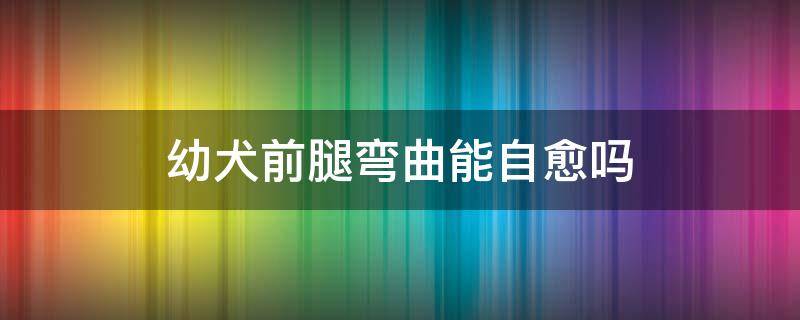 幼犬前腿弯曲能自愈吗